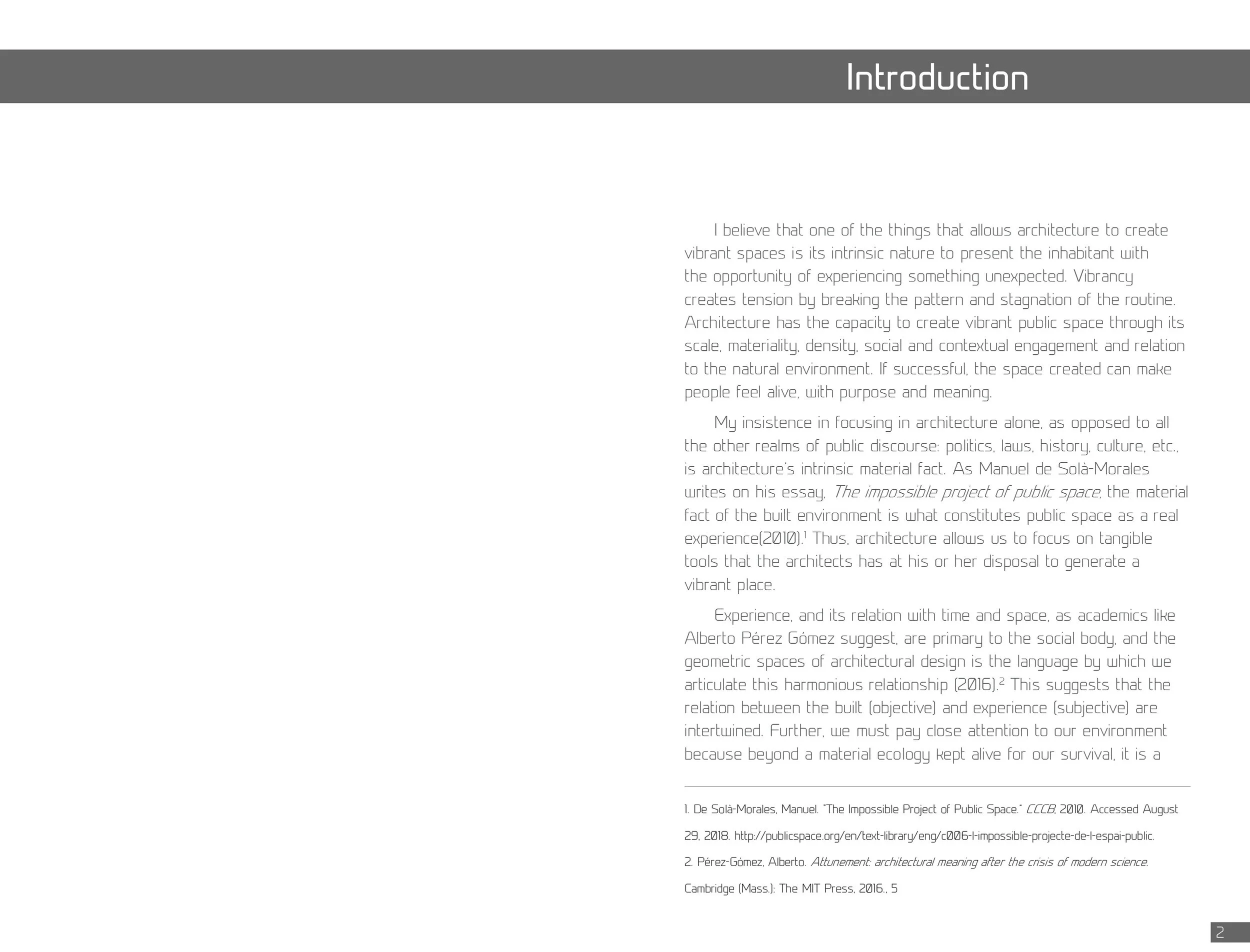 Introduction

I believe that one of the things that allows architecture to create vibrant spaces is its intrinsic nature to present the inhabitant with the opportunity of experiencing something unexpected. Vibrancy creates tension by breaking the pattern and stagnation of the routine. Architecture has the capacity to create vibrant public space through its scale, materiality, density, social and contextual engagement and relation to the natural environment. If successful, the space created can make people feel alive, with purpose and meaning.

My insistence in focusing in architecture alone, as opposed to all the other realms of public discourse: politics, laws, history, culture, etc., is architecture's intrinsic material fact. As Manuel de Solà-Morales writes on his essay, The impossible project of public space, the material fact of the built environment is what constitutes public space as a real experience(2010).$^{1}$ Thus, architecture allows us to focus on tangible tools that the architects has at his or her disposal to generate a vibrant place.

Experience, and its relation with time and space, as academics like Alberto Pérez Gómez suggest, are primary to the social body, and the geometric spaces of architectural design is the language by which we articulate this harmonious relationship (2016).$^{2}$ This suggests that the relation between the built (objective) and experience (subjective) are intertwined. Further, we must pay close attention to our environment because beyond a material ecology kept alive for our survival, it is a

1. De Solà-Morales, Manuel. "The Impossible Project of Public Space." CCCB, 2010. Accessed August 29, 2018. http://publicspace.org/en/text-library/eng/c006-l-impossible-projecte-de-l-espai-public.

2. Pérez-Gómez, Alberto. Attunement: architectural meaning after the crisis of modern science. Cambridge (Mass.): The MIT Press, 2016., 5

2